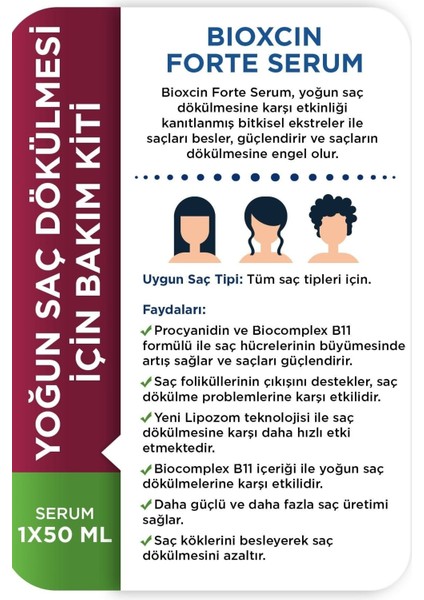 YOĞUN SAÇ DÖKÜLMESİ İÇİN BAKIM KİTİ

SERUM 1X50 ML

BIOXCIN FORTE SERUM

Bioxcin Forte Serum, yoğun saç dökülmesine karşı etkinliği kanıtlanmış bitkisel ekstreler ile saçları besler, güçlendirir ve saçların dökülmesine engel olur.

Uygun Saç Tipi: Tüm saç tipleri için.

Faydaları:

✓ Procyanidin ve Biocomplex B11 formülü ile saç hücrelerinin büyümesinde artış sağlar ve saçları güçlendirir.

✓ Saç foliküllerinin çıkışını destekler, saç dökülme problemlerine karşı etkilidir.

✓ Yeni Lipozom teknolojisi ile saç dökülmesine karşı daha hızlı etki etmektedir.

✓ Biocomplex B11 içeriği ile yoğun saç dökülmelerine karşı etkilidir.

✓ Daha güçlü ve daha fazla saç üretimi sağlar.

✓ Saç köklerini besleyerek saç dökülmesini azaltır.